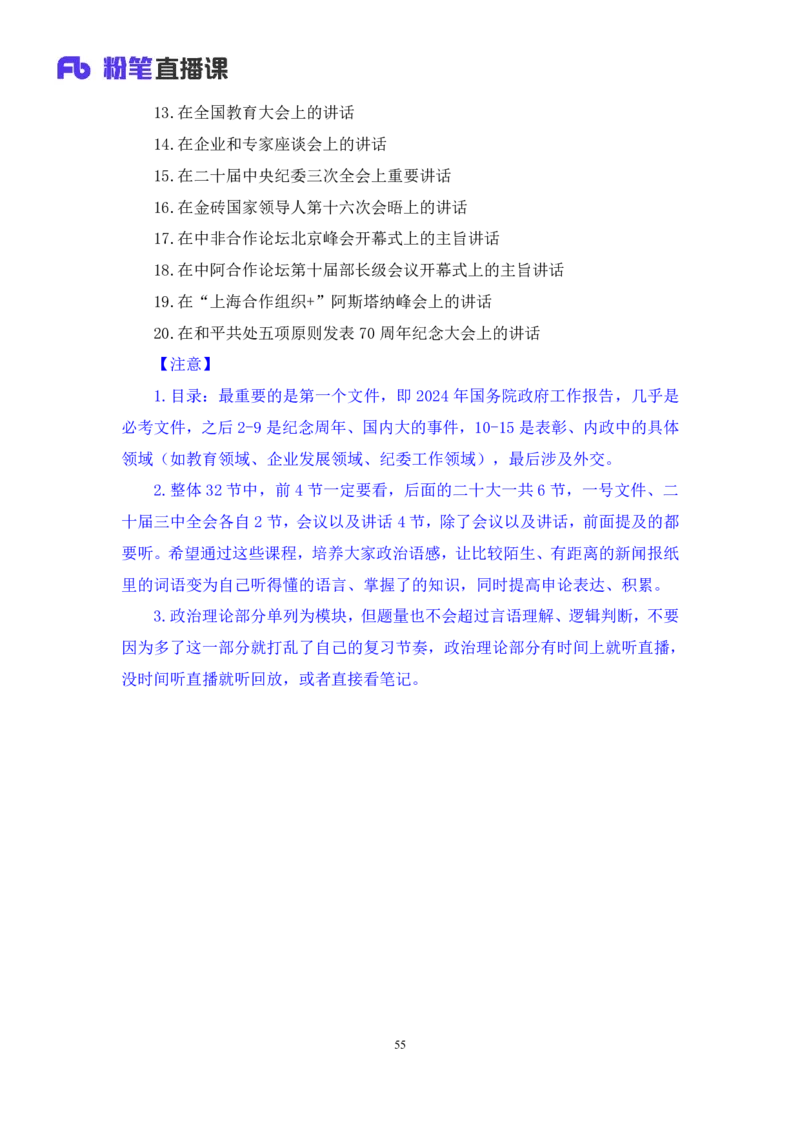 Fb 粉笔直播课

13.在全国教育大会上的讲话

14.在企业和专家座谈会上的讲话

15.在二十届中央纪委三次全会上重要讲话

16.在金砖国家领导人第十六次会晤上的讲话

17.在中非合作论坛北京峰会开幕式上的主旨讲话

18.在中阿合作论坛第十届部长级会议开幕式上的主旨讲话

19.在“上海合作组织+”阿斯塔纳峰会上的讲话

20.在和平共处五项原则发表 70 周年纪念大会上的讲话

【注意】

1.目录：最重要的是第一个文件，即 2024 年国务院政府工作报告，几乎是必考文件，之后 2-9 是纪念周年、国内大的事件，10-15 是表彰、内政中的具体领域（如教育领域、企业发展领域、纪委工作领域），最后涉及外交。

2.整体 32 节中，前 4 节一定要看，后面的二十大一共 6 节，一号文件、二十届三中全会各自 2 节，会议以及讲话 4 节，除了会议以及讲话，前面提及的都要听。希望通过这些课程，培养大家政治语感，让比较陌生、有距离的新闻报纸里的词语变为自己听得懂的语言、掌握了的知识，同时提高申论表达、积累。

3.政治理论部分单列为模块，但题量也不会超过言语理解、逻辑判断，不要因为多了这一部分就打乱了自己的复习节奏，政治理论部分有时间上就听直播，没时间听直播就听回放，或者直接看笔记。

55